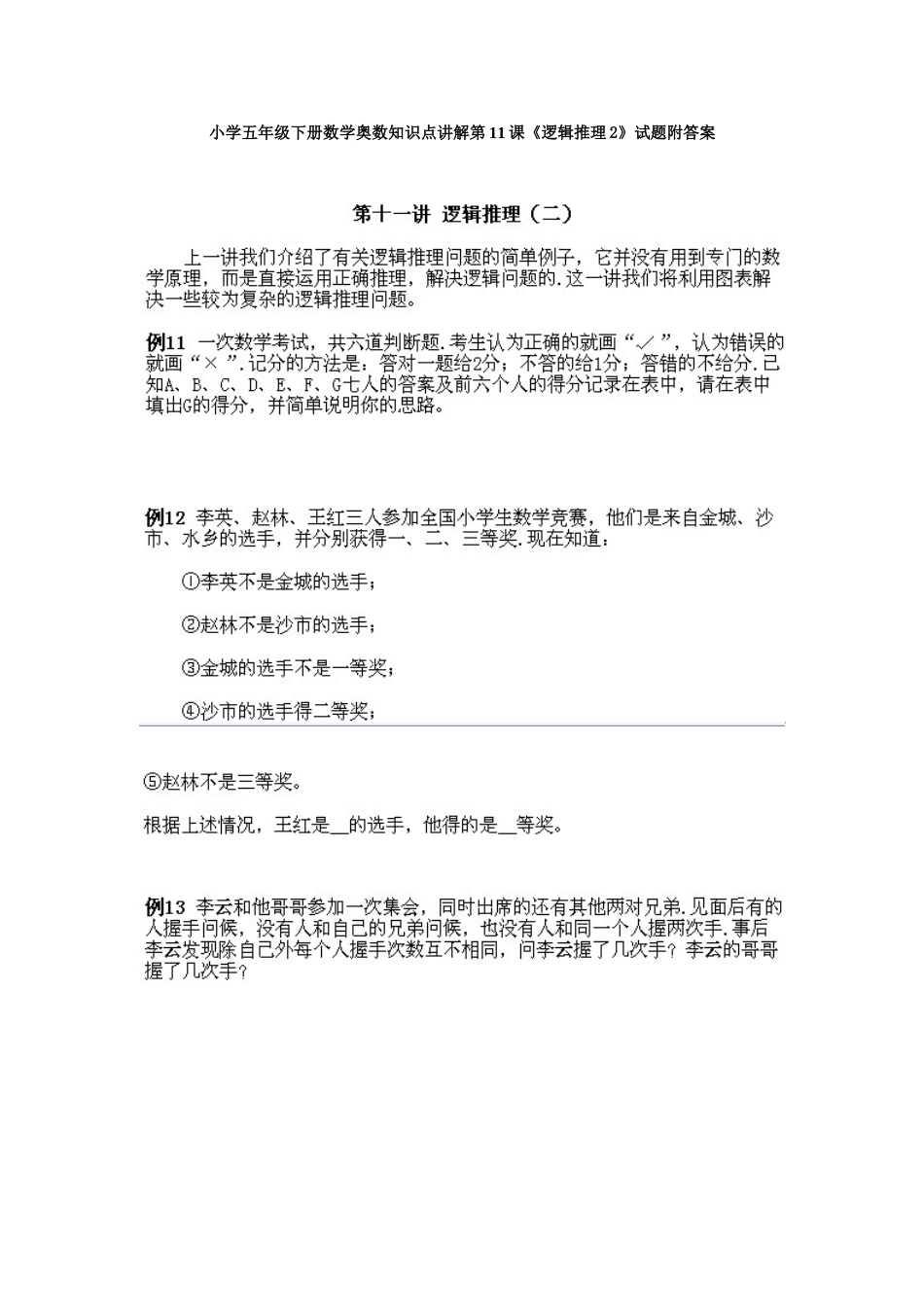 小学五年级下册数学奥数知识点讲解第11课《逻辑推理2》试题附答案

第十一讲 逻辑推理（二）

上一讲我们介绍了有关逻辑推理问题的简单例子，它并没有用到专门的数学原理，而是直接运用正确推理，解决逻辑问题的.这一讲我们将利用图表解决一些较为复杂的逻辑推理问题。

例11 一次数学考试，共六道判断题.考生认为正确的就画“√”，认为错误的就画“×”.记分的方法是：答对一题给2分；不答的给1分；答错的不给分.已知A、B、C、D、E、F、G七人的答案及前六个人的得分记录在表中，请在表中填出G的得分，并简单说明你的思路。

例12 李英、赵林、王红三人参加全国小学生数学竞赛，他们是来自金城、沙市、水乡的选手，并分别获得一、二、三等奖.现在知道：

①李英不是金城的选手；

②赵林不是沙市的选手；

③金城的选手不是一等奖；

④沙市的选手得二等奖；

⑤赵林不是三等奖。

根据上述情况，王红是__的选手，他得的是__等奖。

例13 李云和他哥哥参加一次集会，同时出席的还有其他两对兄弟.见面后有的人握手问候，没有人和自己的兄弟问候，也没有人和同一个人握两次手.事后李云发现除自己外每个人握手次数互不相同，问李云握了几次手？李云的哥哥握了几次手？